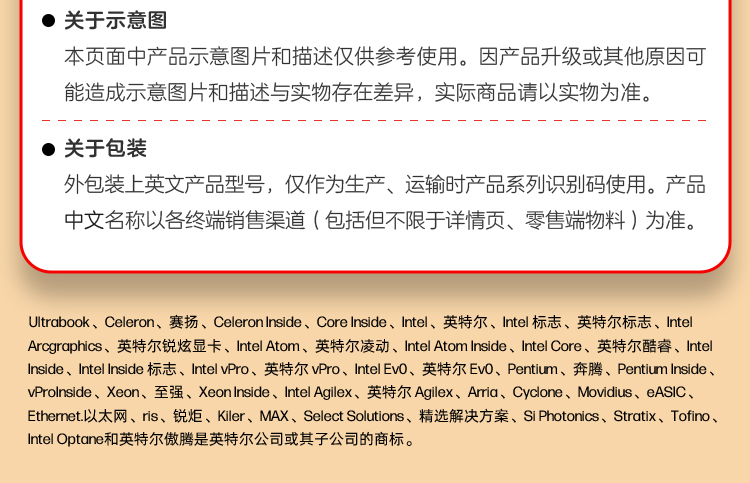 ● 关于示意图
本页面中产品示意图片和描述仅供参考使用。因产品升级或其他原因可能造成示意图片和描述与实物存在差异，实际商品请以实物为准。

● 关于包装
外包装上英文产品型号，仅作为生产、运输时产品系列识别码使用。产品中文名称以各终端销售渠道（包括但不限于详情页、零售端物料）为准。

Ultrabook、Celeron、赛扬、Celeron Inside、Core Inside、Intel、英特尔、Intel 标志、英特尔标志、Intel Arcgraphics、英特尔锐炫显卡、Intel Atom、英特尔凌动、Intel Atom Inside、Intel Core、英特尔酷睿、Intel Inside、Intel Inside 标志、Intel vPro、英特尔 vPro、Intel Ev0、英特尔 Ev0、Pentium、奔腾、Pentium Inside、vProInside、Xeon、至强、Xeon Inside、Intel Agilex、英特尔 Agilex、Arria、Cyclone、Movidius、eASIC、Ethernet.以太网、ris、锐炬、Kiler、MAX、Select Solutions、精选解决方案、Si Photonics、Stratix、Tofino、Intel Optane和英特尔傲腾是英特尔公司或其子公司的商标。